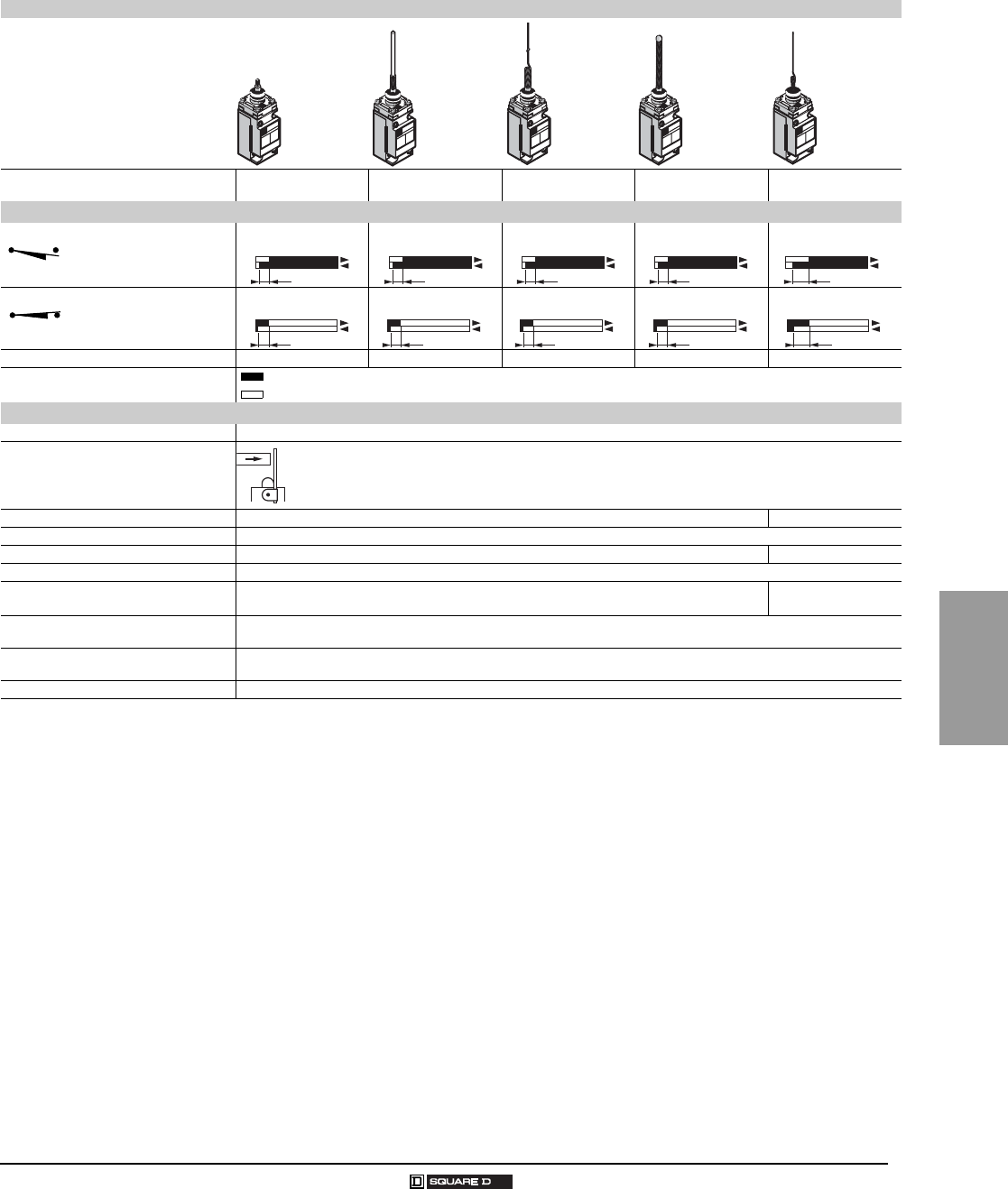 SQUARE D